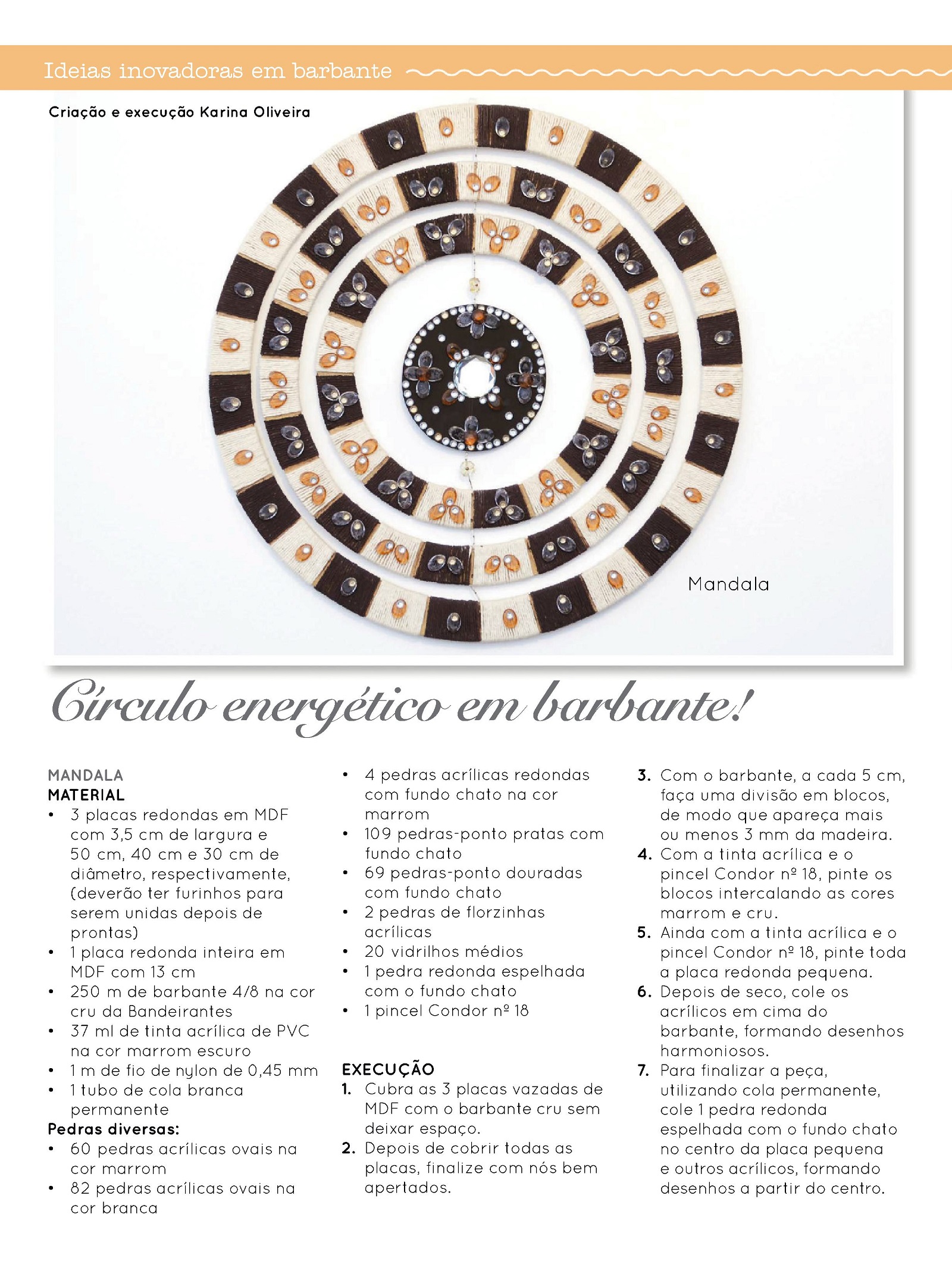 Ideias inovadoras em barbante

Criação e execução Karina Oliveira

Mandala

Círculo energético em barbante!

MANDALA
MATERIAL
• 3 placas redondas em MDF com 3,5 cm de largura e 50 cm, 40 cm e 30 cm de diâmetro, respectivamente, (deverão ter furinhos para serem unidas depois de prontas)
• 1 placa redonda inteira em MDF com 13 cm
• 250 m de barbante 4/8 na cor cru da Bandeirantes
• 37 ml de tinta acrílica de PVC na cor marrom escuro
• 1 m de fio de nylon de 0,45 mm
• 1 tubo de cola branca permanente
Pedras diversas:
• 60 pedras acrílicas ovais na cor marrom
• 82 pedras acrílicas ovais na cor branca
• 4 pedras acrílicas redondas com fundo chato na cor marrom
• 109 pedras-ponto pratas com fundo chato
• 69 pedras-ponto douradas com fundo chato
• 2 pedras de florzinhas acrílicas
• 20 vidrilhos médios
• 1 pedra redonda espelhada com o fundo chato
• 1 pincel Condor nº 18

EXECUÇÃO
1. Cubra as 3 placas vazadas de MDF com o barbante cru sem deixar espaço.
2. Depois de cobrir todas as placas, finalize com nós bem apertados.
3. Com o barbante, a cada 5 cm, faça uma divisão em blocos, de modo que apareça mais ou menos 3 mm da madeira.
4. Com a tinta acrílica e o pincel Condor nº 18, pinte os blocos intercalando as cores marrom e cru.
5. Ainda com a tinta acrílica e o pincel Condor nº 18, pinte toda a placa redonda pequena.
6. Depois de seco, cole os acrílicos em cima do barbante, formando desenhos harmoniosos.
7. Para finalizar a peça, utilizando cola permanente, cole 1 pedra redonda espelhada com o fundo chato no centro da placa pequena e outros acrílicos, formando desenhos a partir do centro.